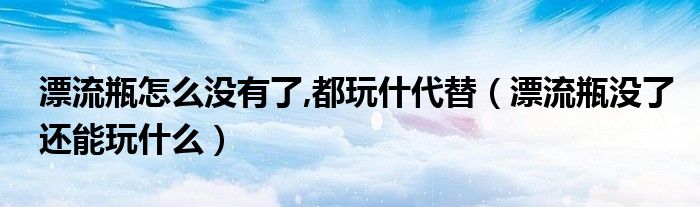 漂流瓶怎么没有了,都玩什代替（漂流瓶没了还能玩什么）